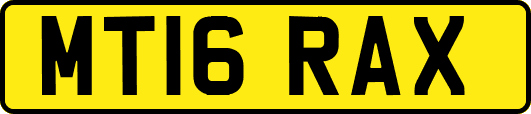 MT16 RAX